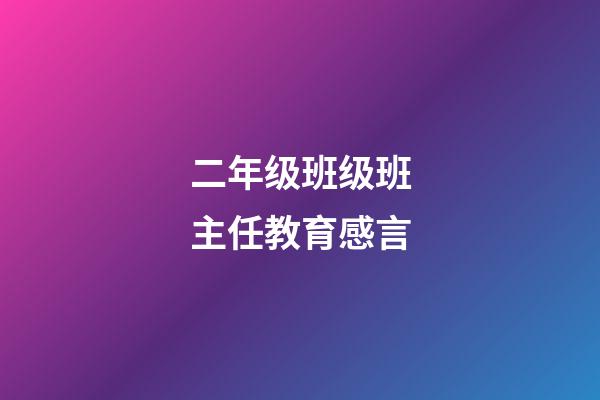 二年级班级班主任教育感言